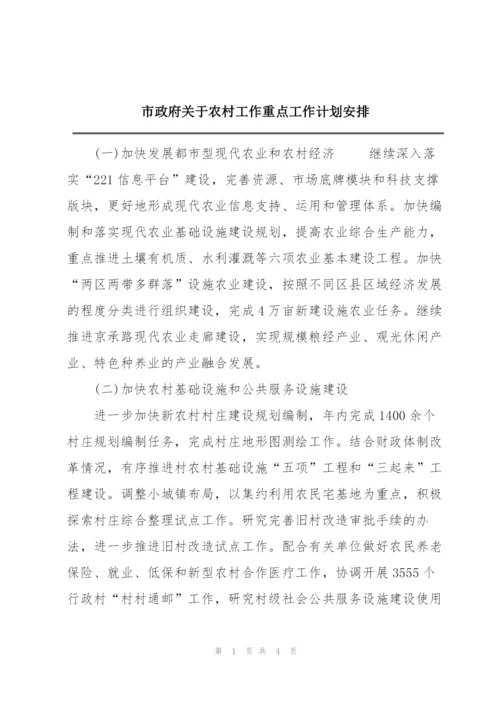 市政府关于农村工作重点工作计划安排

(一)加快发展都市型现代农业和农村经济　　继续深入落实“221信息平台”建设，完善资源、市场底牌模块和科技支撑版块，更好地形成现代农业信息支持、运用和管理体系。加快编制和落实现代农业基础设施建设规划，提高农业综合生产能力，重点推进土壤有机质、水利灌溉等六项农业基本建设工程。加快“两区两带多群落”设施农业建设，按照不同区县区域经济发展的程度分类进行组织建设，完成4万亩新建设施农业任务。继续推进京承路现代农业走廊建设，实现规模粮经产业、观光休闲产业、特色种养业的产业融合发展。

(二)加快农村基础设施和公共服务设施建设

进一步加快新农村村庄建设规划编制，年内完成1400余个村庄规划编制任务，完成村庄地形图测绘工作。结合财政体制改革情况，有序推进村农村基础设施“五项”工程和“三起来”工程建设。调整小城镇布局，以集约利用农民宅基地为重点，积极探索村庄综合整理试点工作。研究完善旧村改造审批手续的办法，进一步推进旧村改造试点工作。配合有关单位做好农民养老保险、就业、低保和新型农村合作医疗工作，协调开展3555个行政村“村村通邮”工作，研究村级社会公共服务设施建设使用

第 1 页 共 4 页